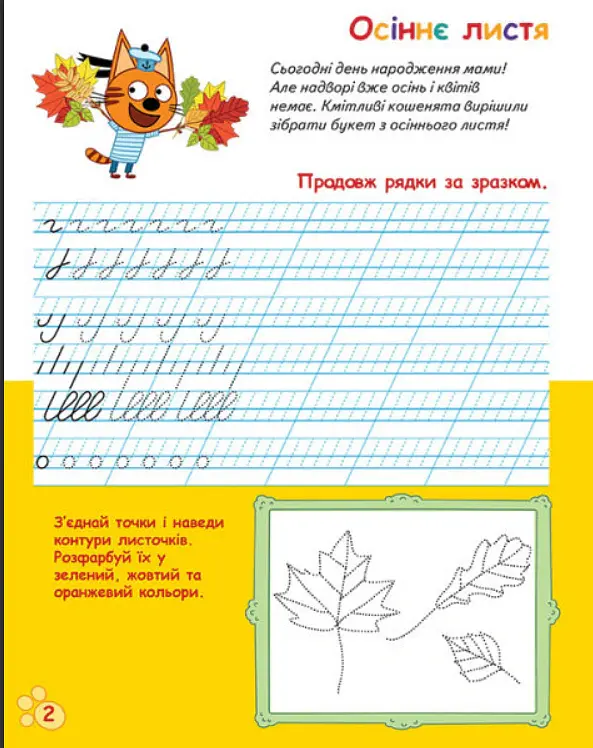 Осіннє листя

Сьогодні день народження мами! Але надворі вже осінь і квітів немає. Кмітливі кошенята вирішили зібрати букет з осіннього листя!

Продовж рядки за зразком.

З'єднай точки і наведи контури листочків. Розфарбуй їх у зелений, жовтий та оранжевий кольори.

2